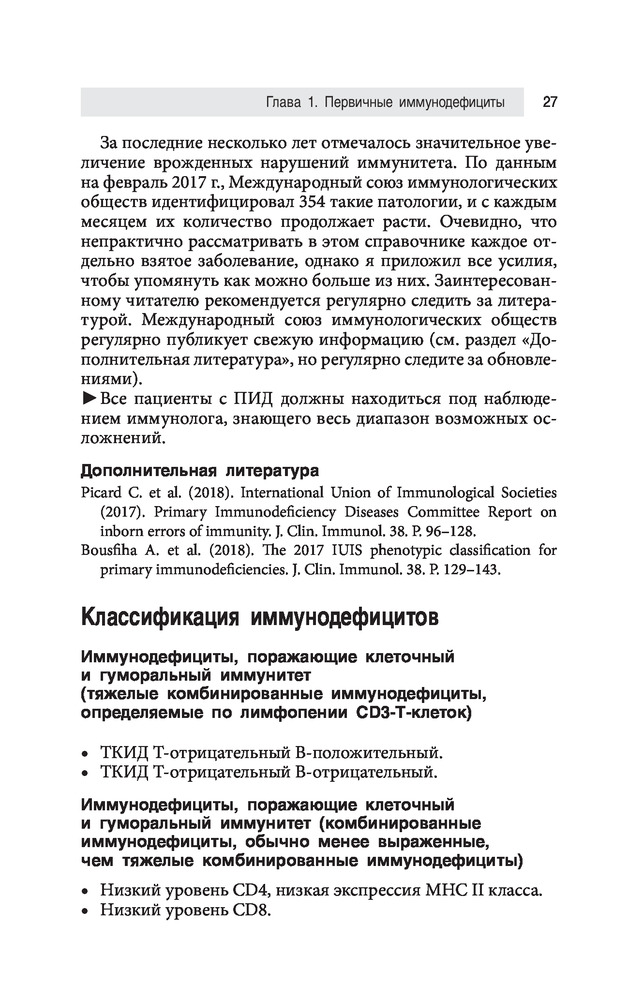 Глава 1. Первичные иммунодефициты 27

За последние несколько лет отмечалось значительное увеличение врожденных нарушений иммунитета. По данным на февраль 2017 г., Международный союз иммунологических обществ идентифицировал 354 такие патологии, и с каждым месяцем их количество продолжает расти. Очевидно, что непрактично рассматривать в этом справочнике каждое отдельно взятое заболевание, однако я приложил все усилия, чтобы упомянуть как можно больше из них. Заинтересованному читателю рекомендуется регулярно следить за литературой. Международный союз иммунологических обществ регулярно публикует свежую информацию (см. раздел «Дополнительная литература», но регулярно следите за обновлениями).

►Все пациенты с ПИД должны находиться под наблюдением иммунолога, знающего весь диапазон возможных осложнений.

Дополнительная литература

Picard C. et al. (2018). International Union of Immunological Societies (2017). Primary Immunodeficiency Diseases Committee Report on inborn errors of immunity. J. Clin. Immunol. 38. P. 96–128.

Bousfiha A. et al. (2018). The 2017 IUIS phenotypic classification for primary immunodeficiencies. J. Clin. Immunol. 38. P. 129–143.

Классификация иммунодефицитов

Иммунодефициты, поражающие клеточный и гуморальный иммунитет (тяжелые комбинированные иммунодефициты, определяемые по лимфопении CD3-Т-клеток)

• ТКИД Т-отрицательный В-положительный.
• ТКИД Т-отрицательный В-отрицательный.

Иммунодефициты, поражающие клеточный и гуморальный иммунитет (комбинированные иммунодефициты, обычно менее выраженные, чем тяжелые комбинированные иммунодефициты)

• Низкий уровень CD4, низкая экспрессия MHC II класса.
• Низкий уровень CD8.